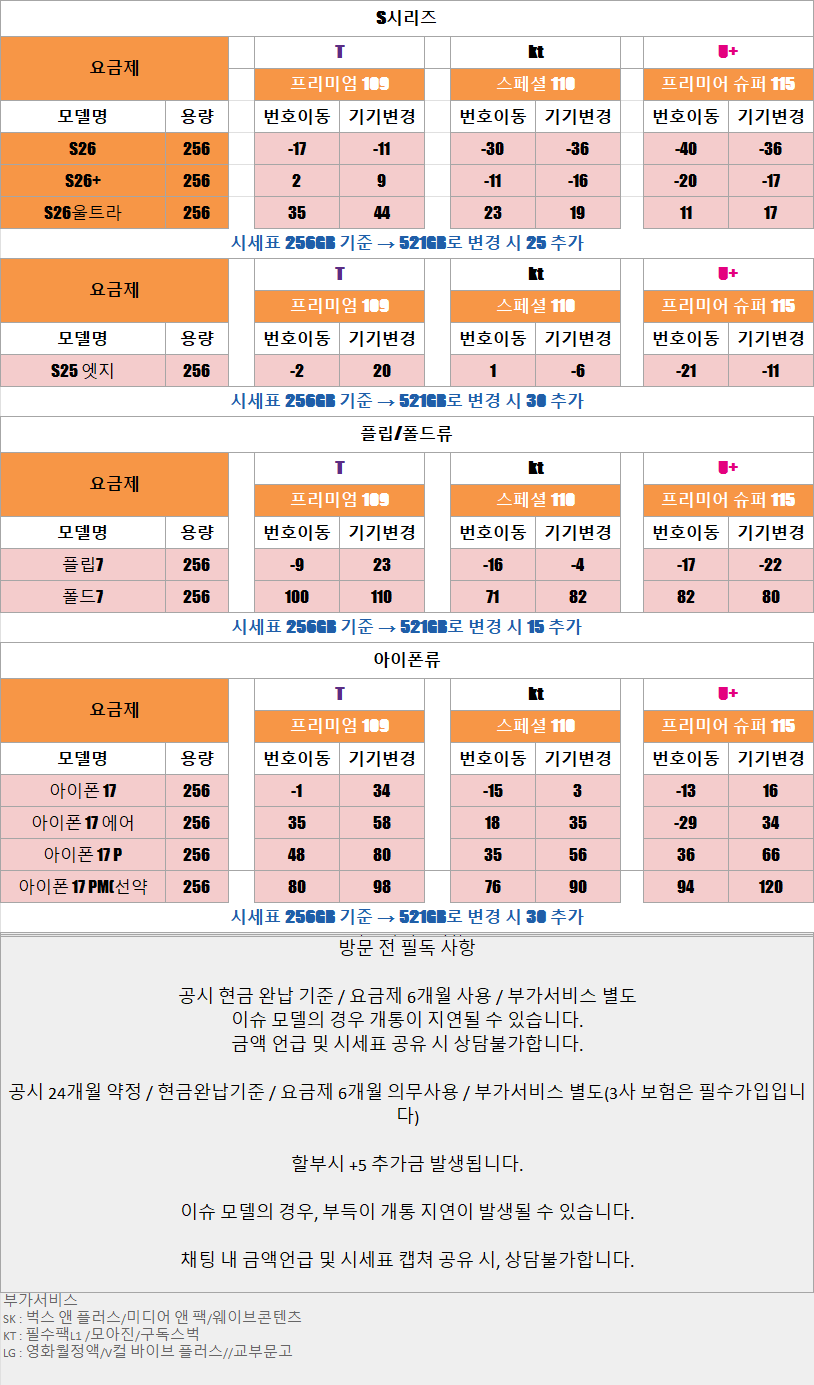 S시리즈

| 요금제 | | T | | kt | | U+ | |
|---|---|---|---|---|---|---|---|
| | | 프리미엄 109 | | 스페셜 110 | | 프리미어 슈퍼 115 | |
| 모델명 | 용량 | 번호이동 | 기기변경 | 번호이동 | 기기변경 | 번호이동 | 기기변경 |
| S26 | 256 | -17 | -11 | -30 | -36 | -40 | -36 |
| S26+ | 256 | 2 | 9 | -11 | -16 | -20 | -17 |
| S26울트라 | 256 | 35 | 44 | 23 | 19 | 11 | 17 |

시세표 256GB 기준 → 521GB로 변경 시 25 추가

| 요금제 | | T | | kt | | U+ | |
|---|---|---|---|---|---|---|---|
| | | 프리미엄 109 | | 스페셜 110 | | 프리미어 슈퍼 115 | |
| 모델명 | 용량 | 번호이동 | 기기변경 | 번호이동 | 기기변경 | 번호이동 | 기기변경 |
| S25 엣지 | 256 | -2 | 20 | 1 | -6 | -21 | -11 |

시세표 256GB 기준 → 521GB로 변경 시 30 추가

플립/폴드류

| 요금제 | | T | | kt | | U+ | |
|---|---|---|---|---|---|---|---|
| | | 프리미엄 109 | | 스페셜 110 | | 프리미어 슈퍼 115 | |
| 모델명 | 용량 | 번호이동 | 기기변경 | 번호이동 | 기기변경 | 번호이동 | 기기변경 |
| 플립7 | 256 | -9 | 23 | -16 | -4 | -17 | -22 |
| 폴드7 | 256 | 100 | 110 | 71 | 82 | 82 | 80 |

시세표 256GB 기준 → 521GB로 변경 시 15 추가

아이폰류

| 요금제 | | T | | kt | | U+ | |
|---|---|---|---|---|---|---|---|
| | | 프리미엄 109 | | 스페셜 110 | | 프리미어 슈퍼 115 | |
| 모델명 | 용량 | 번호이동 | 기기변경 | 번호이동 | 기기변경 | 번호이동 | 기기변경 |
| 아이폰 17 | 256 | -1 | 34 | -15 | 3 | -13 | 16 |
| 아이폰 17 에어 | 256 | 35 | 58 | 18 | 35 | -29 | 34 |
| 아이폰 17 P | 256 | 48 | 80 | 35 | 56 | 36 | 66 |
| 아이폰 17 PM(선약 | 256 | 80 | 98 | 76 | 90 | 94 | 120 |

시세표 256GB 기준 → 521GB로 변경 시 30 추가

방문 전 필독 사항

공시 현금 완납 기준 / 요금제 6개월 사용 / 부가서비스 별도
이슈 모델의 경우 개통이 지연될 수 있습니다.
금액 언급 및 시세표 공유 시 상담불가합니다.

공시 24개월 약정 / 현금완납기준 / 요금제 6개월 의무사용 / 부가서비스 별도(3사 보험은 필수가입입니다)

할부시 +5 추가금 발생됩니다.

이슈 모델의 경우, 부득이 개통 지연이 발생될 수 있습니다.

채팅 내 금액언급 및 시세표 캡쳐 공유 시, 상담불가합니다.

부가서비스
SK : 벅스 앤 플러스/미디어 앤 팩/웨이브콘텐츠
KT : 필수팩L1 /모아진/구독스벅
LG : 영화월정액/V컬 바이브 플러스//교부문고